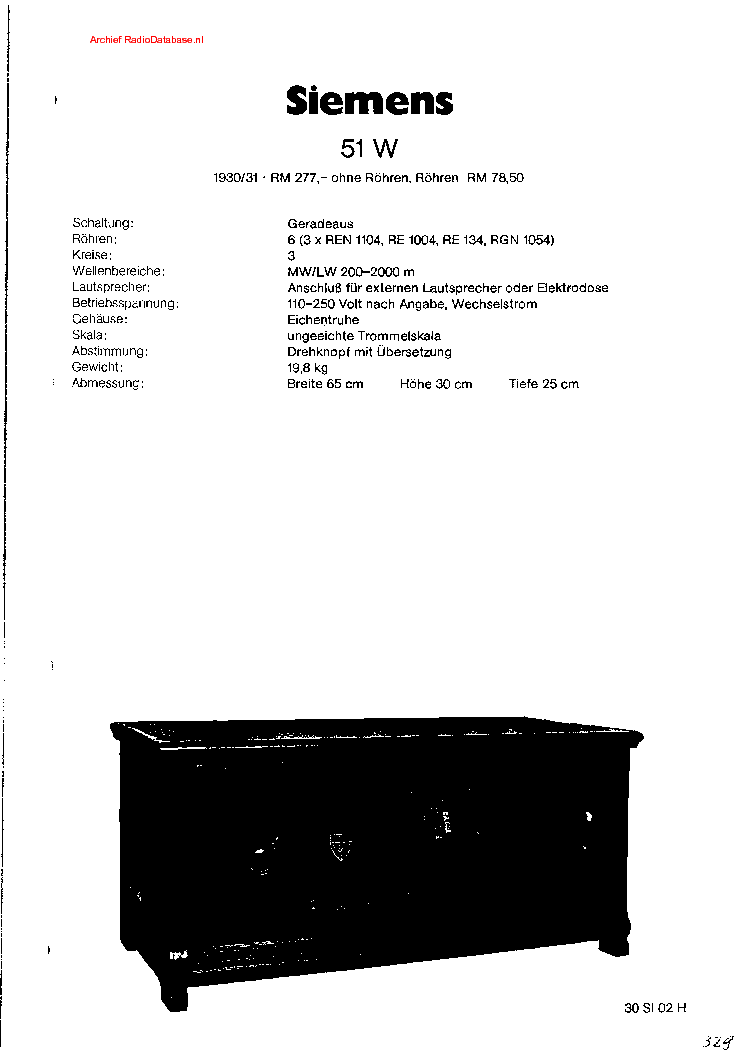 Archief RadioDatabase.nl

Siemens

51 W

1930/31 · RM 277,– ohne Röhren, Röhren RM 78,50

| | |
|---|---|
| Schaltung: | Geradeaus |
| Röhren: | 6 (3 x REN 1104, RE 1004, RE 134, RGN 1054) |
| Kreise: | 3 |
| Wellenbereiche: | MW/LW 200–2000 m |
| Lautsprecher: | Anschluß für externen Lautsprecher oder Elektrodose |
| Betriebsspannung: | 110–250 Volt nach Angabe, Wechselstrom |
| Gehäuse: | Eichentruhe |
| Skala: | ungeeichte Trommelskala |
| Abstimmung: | Drehknopf mit Übersetzung |
| Gewicht: | 19,8 kg |
| Abmessung: | Breite 65 cm Höhe 30 cm Tiefe 25 cm |

30 SI 02 H

329